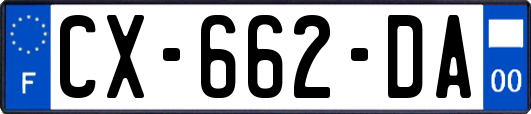 F
CX-662-DA
00